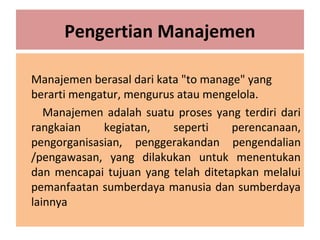 Pengertian Manajemen

Manajemen berasal dari kata "to manage" yang berarti mengatur, mengurus atau mengelola.

Manajemen adalah suatu proses yang terdiri dari rangkaian kegiatan, seperti perencanaan, pengorganisasian, penggerakandan pengendalian /pengawasan, yang dilakukan untuk menentukan dan mencapai tujuan yang telah ditetapkan melalui pemanfaatan sumberdaya manusia dan sumberdaya lainnya